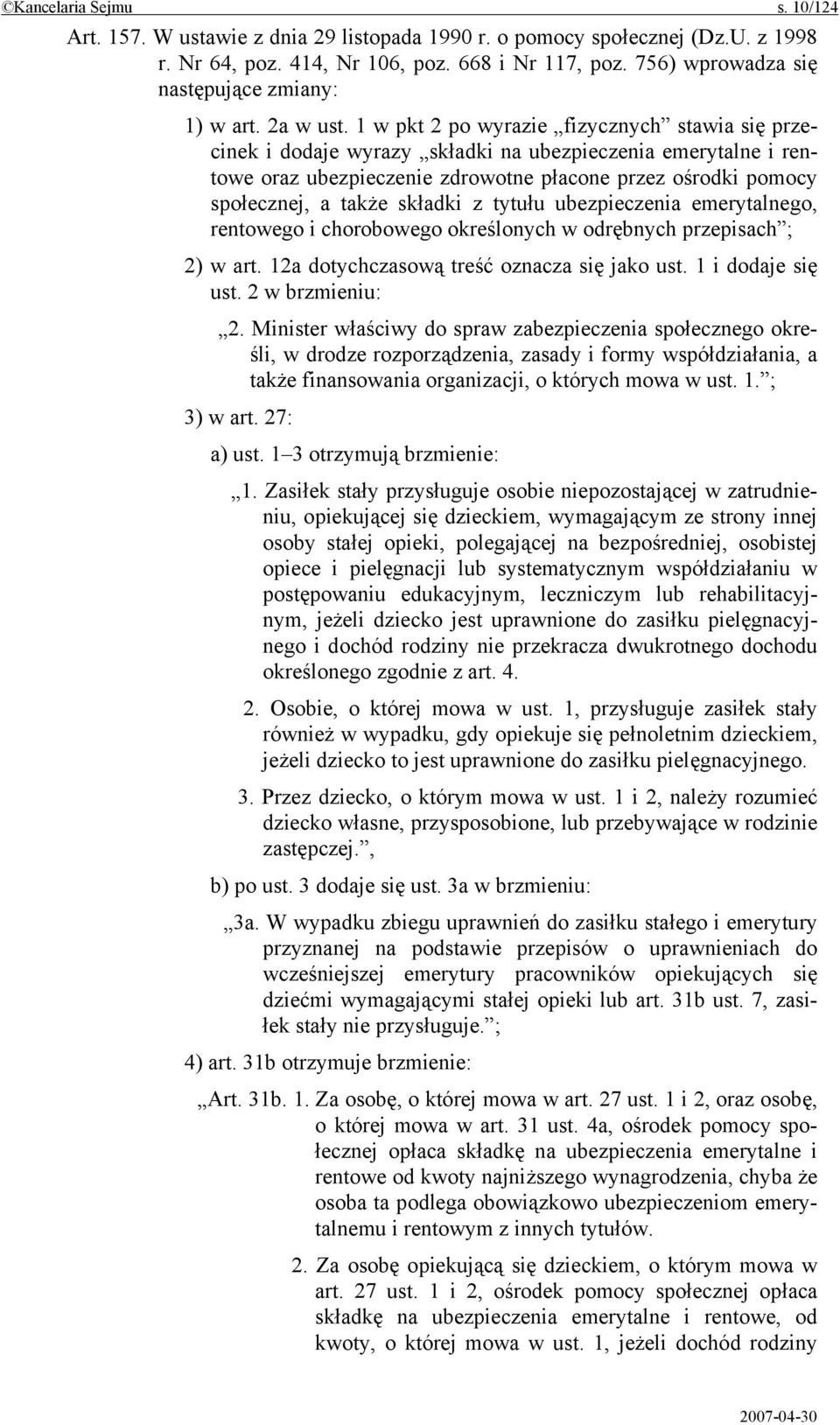 ©Kancelaria Sejmu s. 10/124

Art. 157. W ustawie z dnia 29 listopada 1990 r. o pomocy społecznej (Dz.U. z 1998 r. Nr 64, poz. 414, Nr 106, poz. 668 i Nr 117, poz. 756) wprowadza się następujące zmiany:

1) w art. 2a w ust. 1 w pkt 2 po wyrazie „fizycznych” stawia się przecinek i dodaje wyrazy „składki na ubezpieczenia emerytalne i rentowe oraz ubezpieczenie zdrowotne płacone przez ośrodki pomocy społecznej, a także składki z tytułu ubezpieczenia emerytalnego, rentowego i chorobowego określonych w odrębnych przepisach”;

2) w art. 12a dotychczasową treść oznacza się jako ust. 1 i dodaje się ust. 2 w brzmieniu:

„2. Minister właściwy do spraw zabezpieczenia społecznego określi, w drodze rozporządzenia, zasady i formy współdziałania, a także finansowania organizacji, o których mowa w ust. 1.”;

3) w art. 27:

a) ust. 1–3 otrzymują brzmienie:

„1. Zasiłek stały przysługuje osobie niepozostającej w zatrudnieniu, opiekującej się dzieckiem, wymagającym ze strony innej osoby stałej opieki, polegającej na bezpośredniej, osobistej opiece i pielęgnacji lub systematycznym współdziałaniu w postępowaniu edukacyjnym, leczniczym lub rehabilitacyjnym, jeżeli dziecko jest uprawnione do zasiłku pielęgnacyjnego i dochód rodziny nie przekracza dwukrotnego dochodu określonego zgodnie z art. 4.

2. Osobie, o której mowa w ust. 1, przysługuje zasiłek stały również w wypadku, gdy opiekuje się pełnoletnim dzieckiem, jeżeli dziecko to jest uprawnione do zasiłku pielęgnacyjnego.

3. Przez dziecko, o którym mowa w ust. 1 i 2, należy rozumieć dziecko własne, przysposobione, lub przebywające w rodzinie zastępczej.”,

b) po ust. 3 dodaje się ust. 3a w brzmieniu:

„3a. W wypadku zbiegu uprawnień do zasiłku stałego i emerytury przyznanej na podstawie przepisów o uprawnieniach do wcześniejszej emerytury pracowników opiekujących się dziećmi wymagającymi stałej opieki lub art. 31b ust. 7, zasiłek stały nie przysługuje.”;

4) art. 31b otrzymuje brzmienie:

„Art. 31b. 1. Za osobę, o której mowa w art. 27 ust. 1 i 2, oraz osobę, o której mowa w art. 31 ust. 4a, ośrodek pomocy społecznej opłaca składkę na ubezpieczenia emerytalne i rentowe od kwoty najniższego wynagrodzenia, chyba że osoba ta podlega obowiązkowo ubezpieczeniom emerytalnemu i rentowym z innych tytułów.

2. Za osobę opiekującą się dzieckiem, o którym mowa w art. 27 ust. 1 i 2, ośrodek pomocy społecznej opłaca składkę na ubezpieczenia emerytalne i rentowe, od kwoty, o której mowa w ust. 1, jeżeli dochód rodziny

2007-04-30